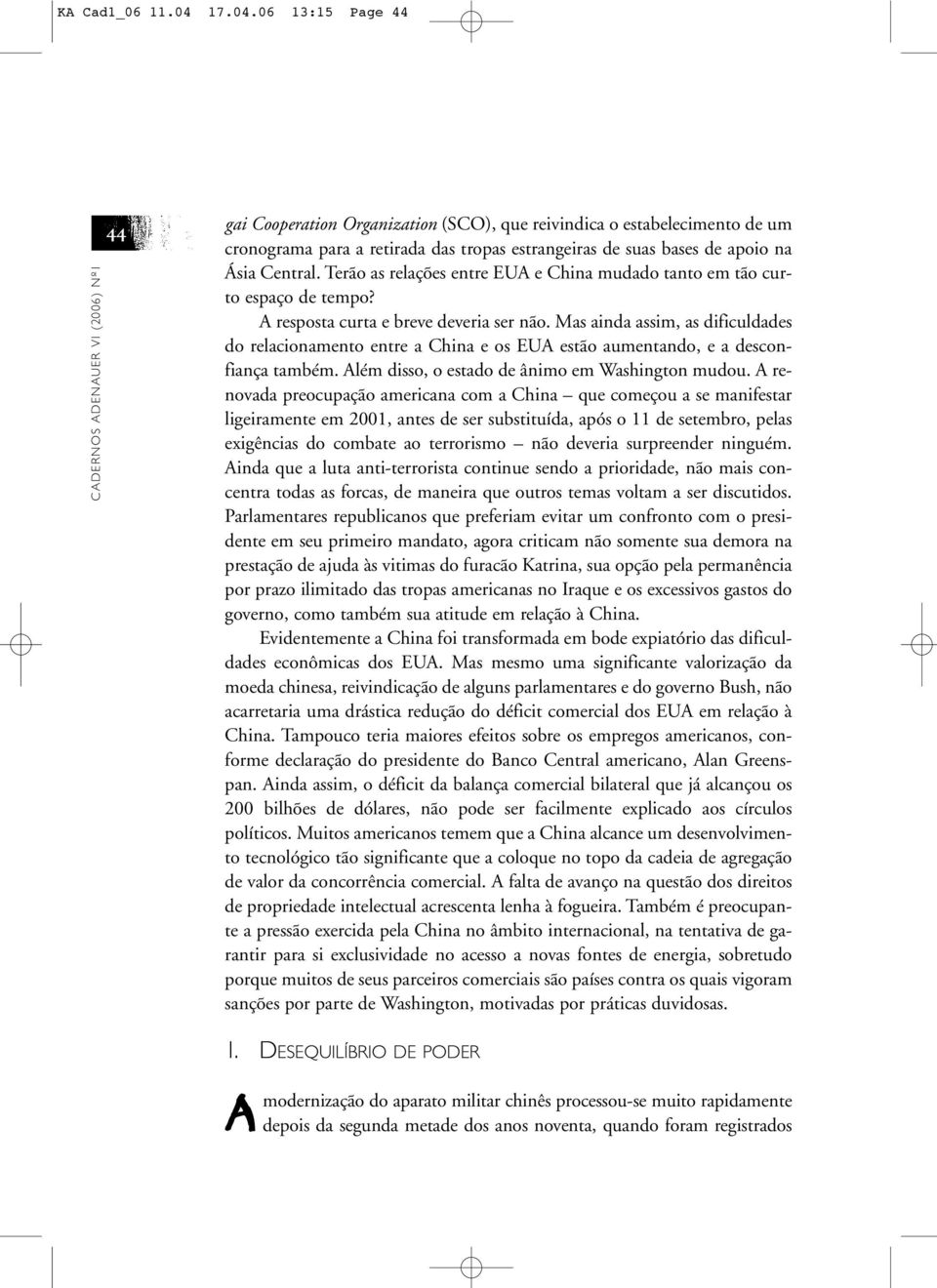 KA Cad1_06 11.04 17.04.06 13:15 Page 44

44

CADERNOS ADENAUER VI (2006) Nº1

gai Cooperation Organization (SCO), que reivindica o estabelecimento de um cronograma para a retirada das tropas estrangeiras de suas bases de apoio na Ásia Central. Terão as relações entre EUA e China mudado tanto em tão curto espaço de tempo?

A resposta curta e breve deveria ser não. Mas ainda assim, as dificuldades do relacionamento entre a China e os EUA estão aumentando, e a desconfiança também. Além disso, o estado de ânimo em Washington mudou. A renovada preocupação americana com a China – que começou a se manifestar ligeiramente em 2001, antes de ser substituída, após o 11 de setembro, pelas exigências do combate ao terrorismo – não deveria surpreender ninguém. Ainda que a luta anti-terrorista continue sendo a prioridade, não mais concentra todas as forcas, de maneira que outros temas voltam a ser discutidos. Parlamentares republicanos que preferiam evitar um confronto com o presidente em seu primeiro mandato, agora criticam não somente sua demora na prestação de ajuda às vitimas do furacão Katrina, sua opção pela permanência por prazo ilimitado das tropas americanas no Iraque e os excessivos gastos do governo, como também sua atitude em relação à China.

Evidentemente a China foi transformada em bode expiatório das dificuldades econômicas dos EUA. Mas mesmo uma significante valorização da moeda chinesa, reivindicação de alguns parlamentares e do governo Bush, não acarretaria uma drástica redução do déficit comercial dos EUA em relação à China. Tampouco teria maiores efeitos sobre os empregos americanos, conforme declaração do presidente do Banco Central americano, Alan Greenspan. Ainda assim, o déficit da balança comercial bilateral que já alcançou os 200 bilhões de dólares, não pode ser facilmente explicado aos círculos políticos. Muitos americanos temem que a China alcance um desenvolvimento tecnológico tão significante que a coloque no topo da cadeia de agregação de valor da concorrência comercial. A falta de avanço na questão dos direitos de propriedade intelectual acrescenta lenha à fogueira. Também é preocupante a pressão exercida pela China no âmbito internacional, na tentativa de garantir para si exclusividade no acesso a novas fontes de energia, sobretudo porque muitos de seus parceiros comerciais são países contra os quais vigoram sanções por parte de Washington, motivadas por práticas duvidosas.

I. DESEQUILÍBRIO DE PODER

A modernização do aparato militar chinês processou-se muito rapidamente depois da segunda metade dos anos noventa, quando foram registrados